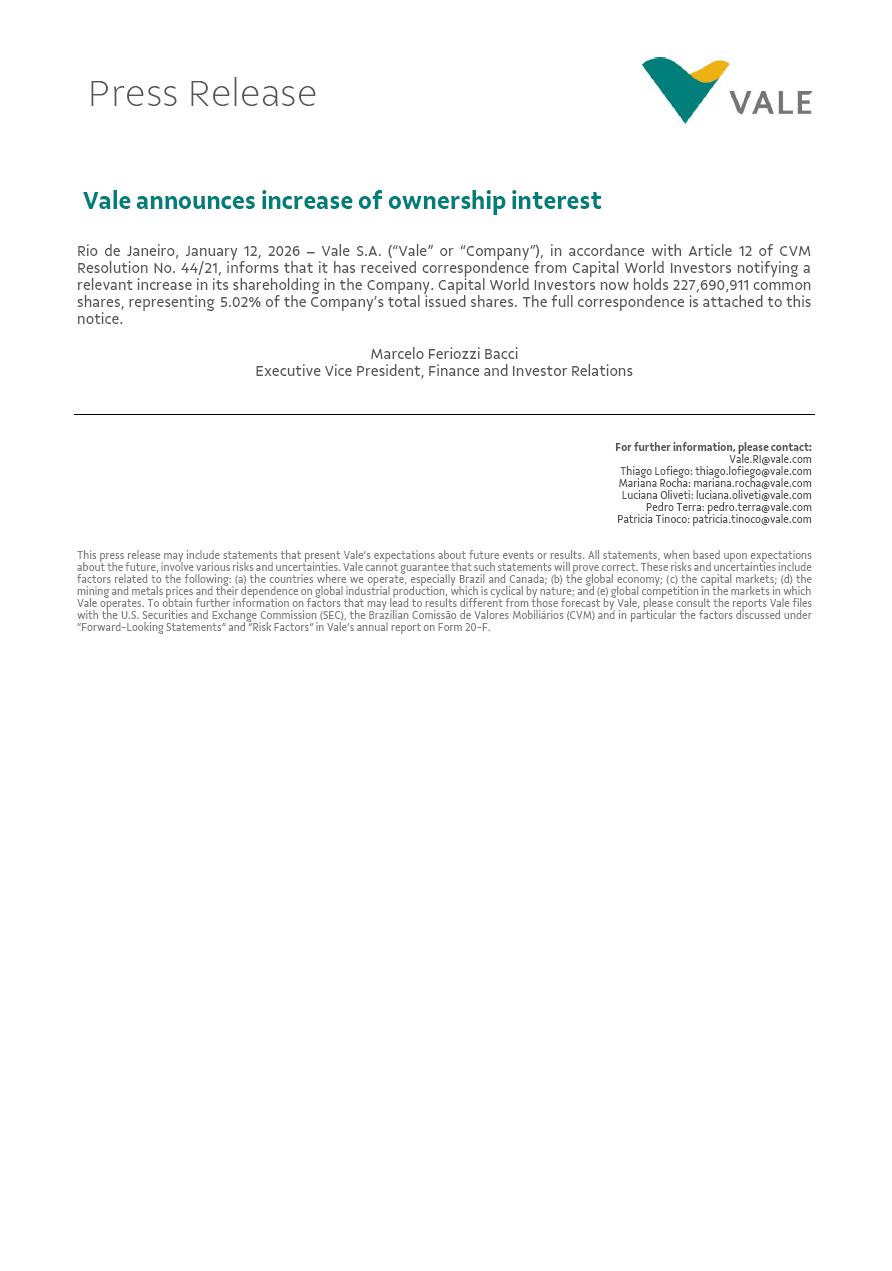 Press Release

VALE

Vale announces increase of ownership interest

Rio de Janeiro, January 12, 2026 – Vale S.A. (“Vale” or “Company”), in accordance with Article 12 of CVM Resolution No. 44/21, informs that it has received correspondence from Capital World Investors notifying a relevant increase in its shareholding in the Company. Capital World Investors now holds 227,690,911 common shares, representing 5.02% of the Company’s total issued shares. The full correspondence is attached to this notice.

Marcelo Feriozzi Bacci
Executive Vice President, Finance and Investor Relations

For further information, please contact:
Vale.RI@vale.com
Thiago Lofiego: thiago.lofiego@vale.com
Mariana Rocha: mariana.rocha@vale.com
Luciana Oliveti: luciana.oliveti@vale.com
Pedro Terra: pedro.terra@vale.com
Patricia Tinoco: patricia.tinoco@vale.com

This press release may include statements that present Vale’s expectations about future events or results. All statements, when based upon expectations about the future, involve various risks and uncertainties. Vale cannot guarantee that such statements will prove correct. These risks and uncertainties include factors related to the following: (a) the countries where we operate, especially Brazil and Canada; (b) the global economy; (c) the capital markets; (d) the mining and metals prices and their dependence on global industrial production, which is cyclical by nature; and (e) global competition in the markets in which Vale operates. To obtain further information on factors that may lead to results different from those forecast by Vale, please consult the reports Vale files with the U.S. Securities and Exchange Commission (SEC), the Brazilian Comissão de Valores Mobiliários (CVM) and in particular the factors discussed under “Forward-Looking Statements” and “Risk Factors” in Vale’s annual report on Form 20-F.